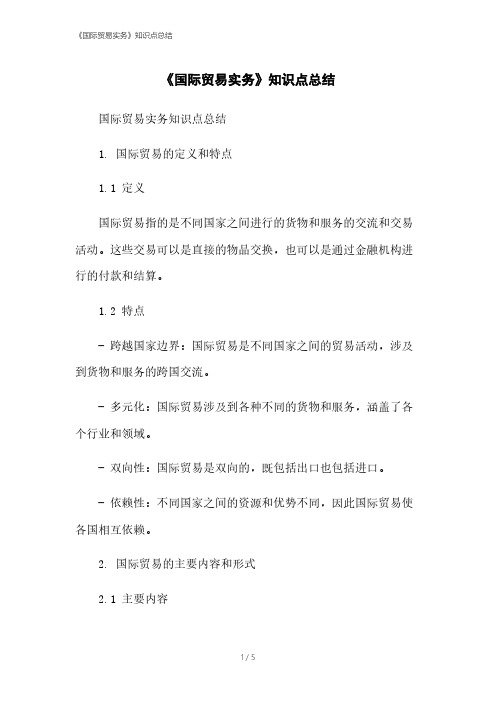 《国际贸易实务》知识点总结

《国际贸易实务》知识点总结

国际贸易实务知识点总结

1. 国际贸易的定义和特点

1.1 定义

国际贸易指的是不同国家之间进行的货物和服务的交流和交易活动。这些交易可以是直接的物品交换，也可以是通过金融机构进行的付款和结算。

1.2 特点

- 跨越国家边界：国际贸易是不同国家之间的贸易活动，涉及到货物和服务的跨国交流。

- 多元化：国际贸易涉及到各种不同的货物和服务，涵盖了各个行业和领域。

- 双向性：国际贸易是双向的，既包括出口也包括进口。

- 依赖性：不同国家之间的资源和优势不同，因此国际贸易使各国相互依赖。

2. 国际贸易的主要内容和形式

2.1 主要内容

1 / 5